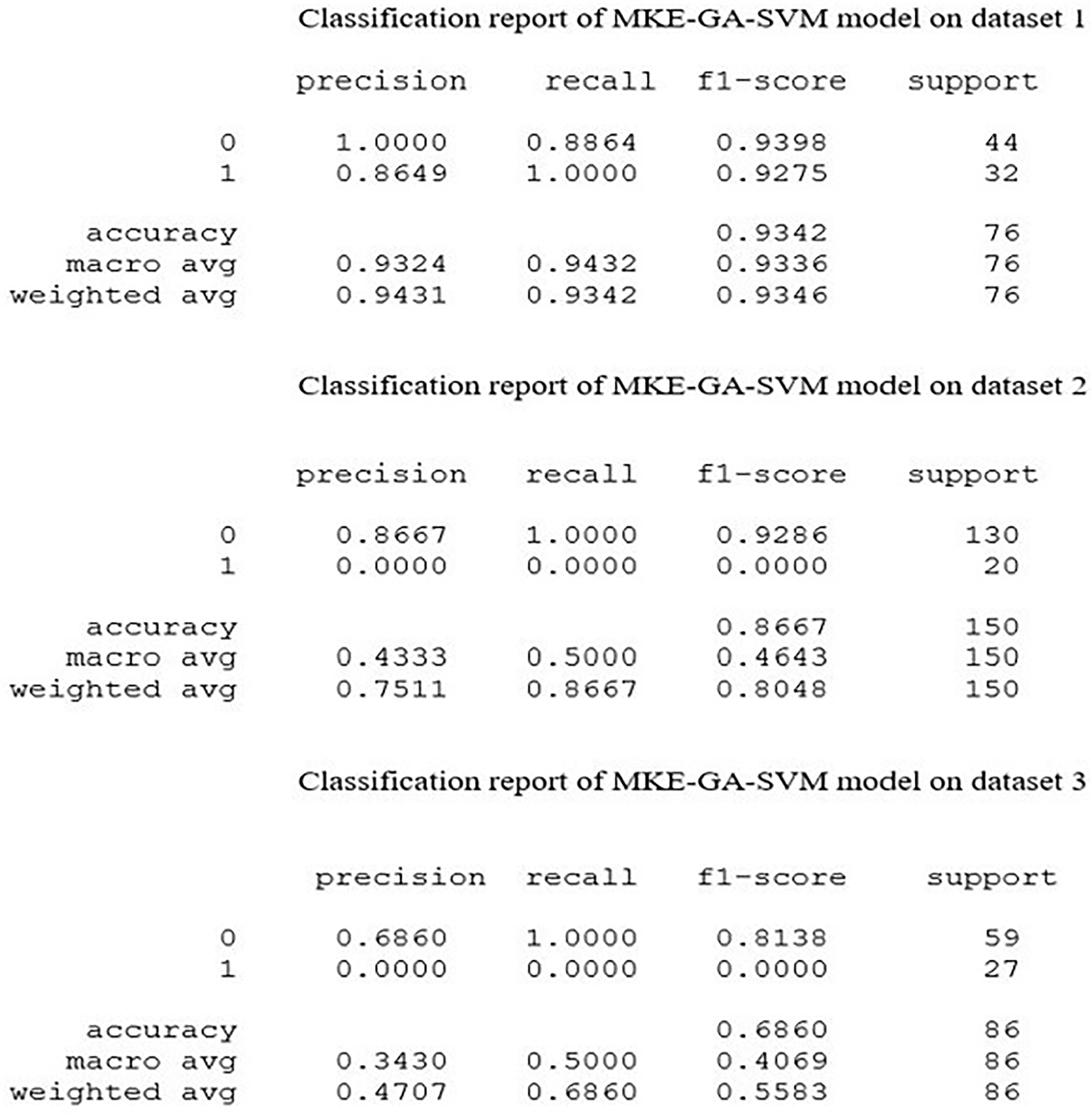 Classification report of MKE-GA-SVM model on dataset 1

| | precision | recall | f1-score | support |
|---|---|---|---|---|
| 0 | 1.0000 | 0.8864 | 0.9398 | 44 |
| 1 | 0.8649 | 1.0000 | 0.9275 | 32 |
| accuracy | | | 0.9342 | 76 |
| macro avg | 0.9324 | 0.9432 | 0.9336 | 76 |
| weighted avg | 0.9431 | 0.9342 | 0.9346 | 76 |

Classification report of MKE-GA-SVM model on dataset 2

| | precision | recall | f1-score | support |
|---|---|---|---|---|
| 0 | 0.8667 | 1.0000 | 0.9286 | 130 |
| 1 | 0.0000 | 0.0000 | 0.0000 | 20 |
| accuracy | | | 0.8667 | 150 |
| macro avg | 0.4333 | 0.5000 | 0.4643 | 150 |
| weighted avg | 0.7511 | 0.8667 | 0.8048 | 150 |

Classification report of MKE-GA-SVM model on dataset 3

| | precision | recall | f1-score | support |
|---|---|---|---|---|
| 0 | 0.6860 | 1.0000 | 0.8138 | 59 |
| 1 | 0.0000 | 0.0000 | 0.0000 | 27 |
| accuracy | | | 0.6860 | 86 |
| macro avg | 0.3430 | 0.5000 | 0.4069 | 86 |
| weighted avg | 0.4707 | 0.6860 | 0.5583 | 86 |